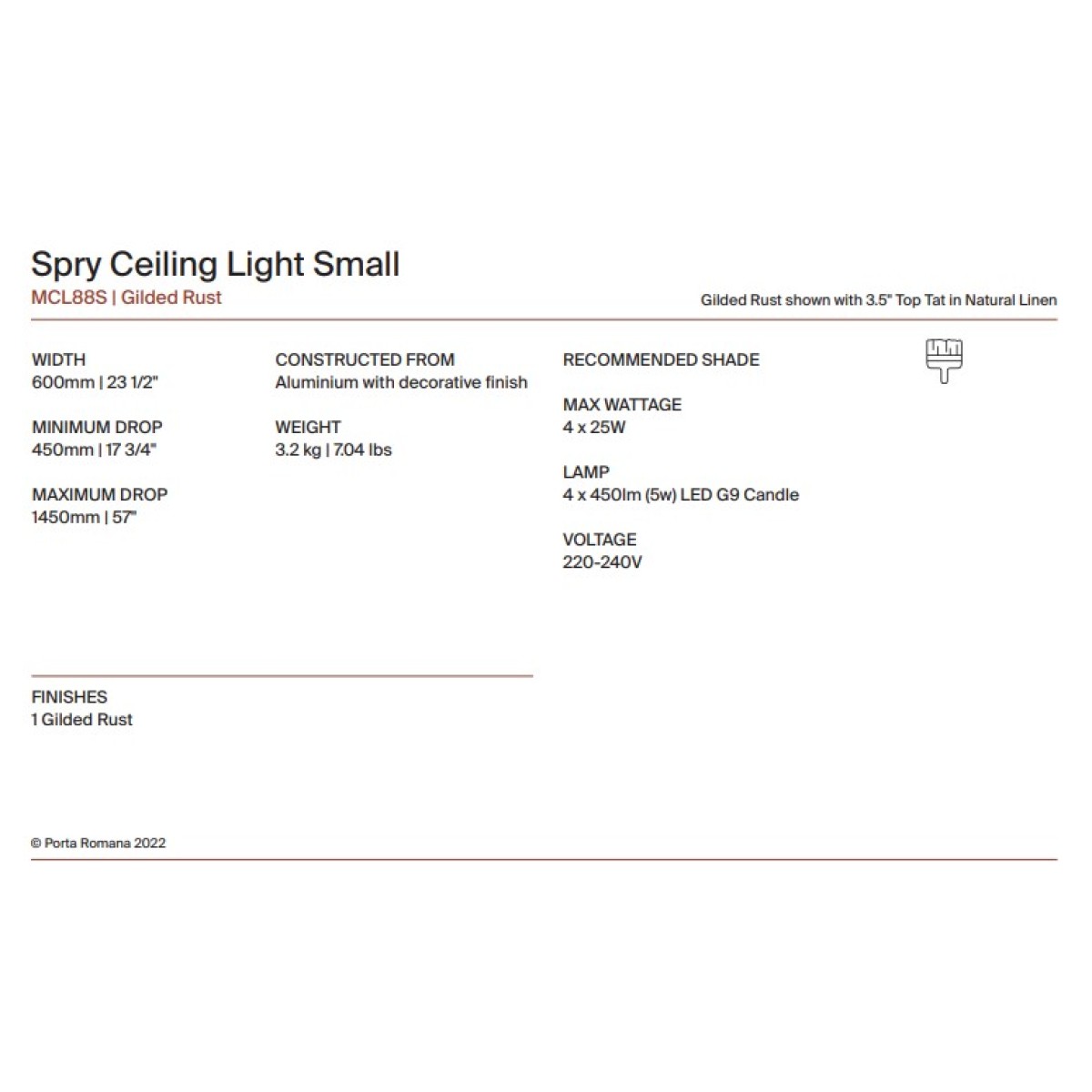 Spry Ceiling Light Small
MCL88S | Gilded Rust

Gilded Rust shown with 3.5" Top Tat in Natural Linen

WIDTH
600mm | 23 1/2"

MINIMUM DROP
450mm | 17 3/4"

MAXIMUM DROP
1450mm | 57"

CONSTRUCTED FROM
Aluminium with decorative finish

WEIGHT
3.2 kg | 7.04 lbs

RECOMMENDED SHADE

MAX WATTAGE
4 x 25W

LAMP
4 x 450lm (5w) LED G9 Candle

VOLTAGE
220-240V

FINISHES
1 Gilded Rust

© Porta Romana 2022